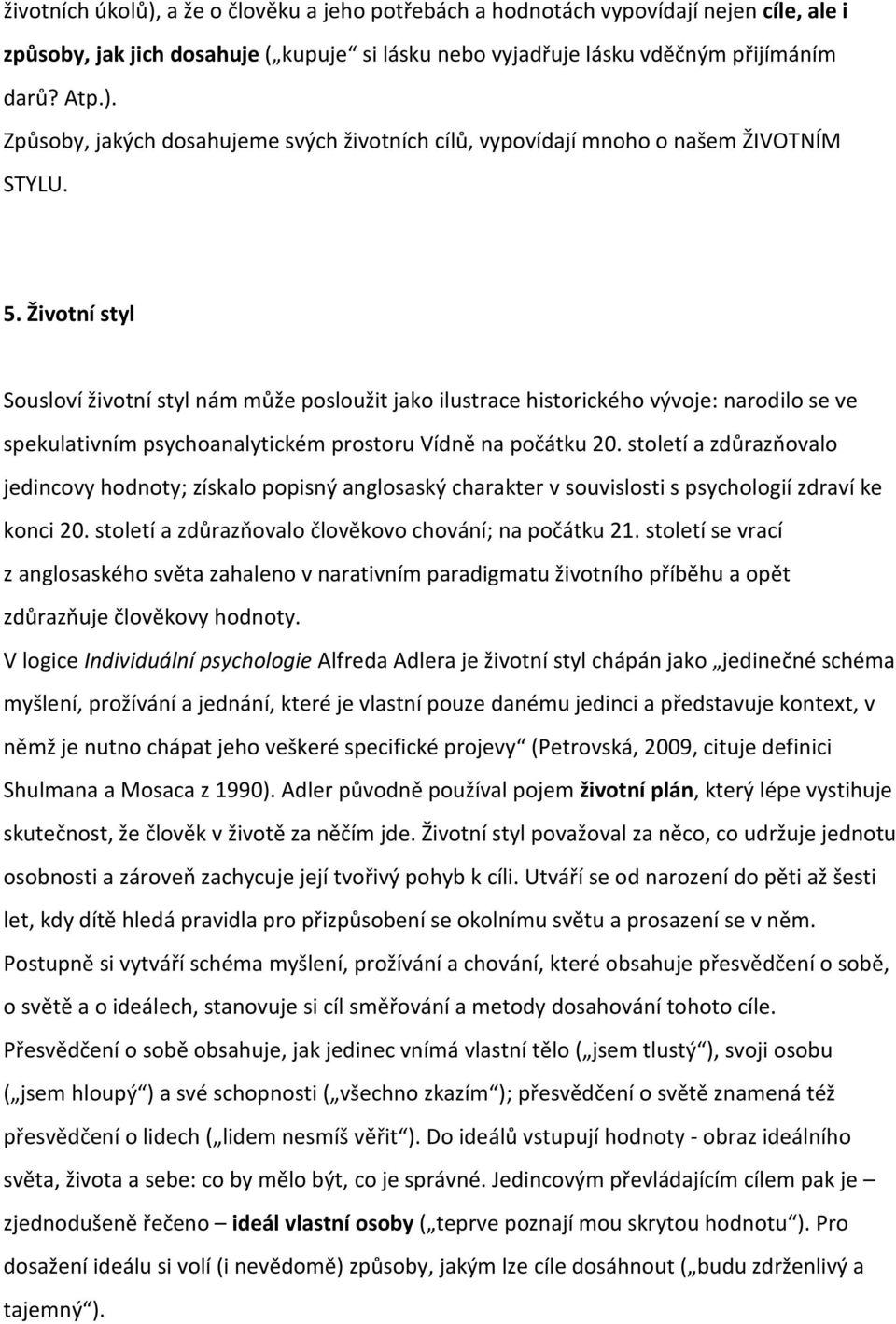 životních úkolů), a že o člověku a jeho potřebách a hodnotách vypovídají nejen cíle, ale i způsoby, jak jich dosahuje („kupuje“ si lásku nebo vyjadřuje lásku vděčným přijímáním darů? Atp.).
Způsoby, jakých dosahujeme svých životních cílů, vypovídají mnoho o našem ŽIVOTNÍM STYLU.

5. Životní styl

Sousloví životní styl nám může posloužit jako ilustrace historického vývoje: narodilo se ve spekulativním psychoanalytickém prostoru Vídně na počátku 20. století a zdůrazňovalo jedincovy hodnoty; získalo popisný anglosaský charakter v souvislosti s psychologií zdraví ke konci 20. století a zdůrazňovalo člověkovo chování; na počátku 21. století se vrací z anglosaského světa zahaleno v narativním paradigmatu životního příběhu a opět zdůrazňuje člověkovy hodnoty.
V logice Individuální psychologie Alfreda Adlera je životní styl chápán jako „jedinečné schéma myšlení, prožívání a jednání, které je vlastní pouze danému jedinci a představuje kontext, v němž je nutno chápat jeho veškeré specifické projevy“ (Petrovská, 2009, cituje definici Shulmana a Mosaca z 1990). Adler původně používal pojem životní plán, který lépe vystihuje skutečnost, že člověk v životě za něčím jde. Životní styl považoval za něco, co udržuje jednotu osobnosti a zároveň zachycuje její tvořivý pohyb k cíli. Utváří se od narození do pěti až šesti let, kdy dítě hledá pravidla pro přizpůsobení se okolnímu světu a prosazení se v něm. Postupně si vytváří schéma myšlení, prožívání a chování, které obsahuje přesvědčení o sobě, o světě a o ideálech, stanovuje si cíl směřování a metody dosahování tohoto cíle. Přesvědčení o sobě obsahuje, jak jedinec vnímá vlastní tělo („jsem tlustý“), svoji osobu („jsem hloupý“) a své schopnosti („všechno zkazím“); přesvědčení o světě znamená též přesvědčení o lidech („lidem nesmíš věřit“). Do ideálů vstupují hodnoty - obraz ideálního světa, života a sebe: co by mělo být, co je správné. Jedincovým převládajícím cílem pak je – zjednodušeně řečeno – ideál vlastní osoby („teprve poznají mou skrytou hodnotu“). Pro dosažení ideálu si volí (i nevědomě) způsoby, jakým lze cíle dosáhnout („budu zdrženlivý a tajemný“).